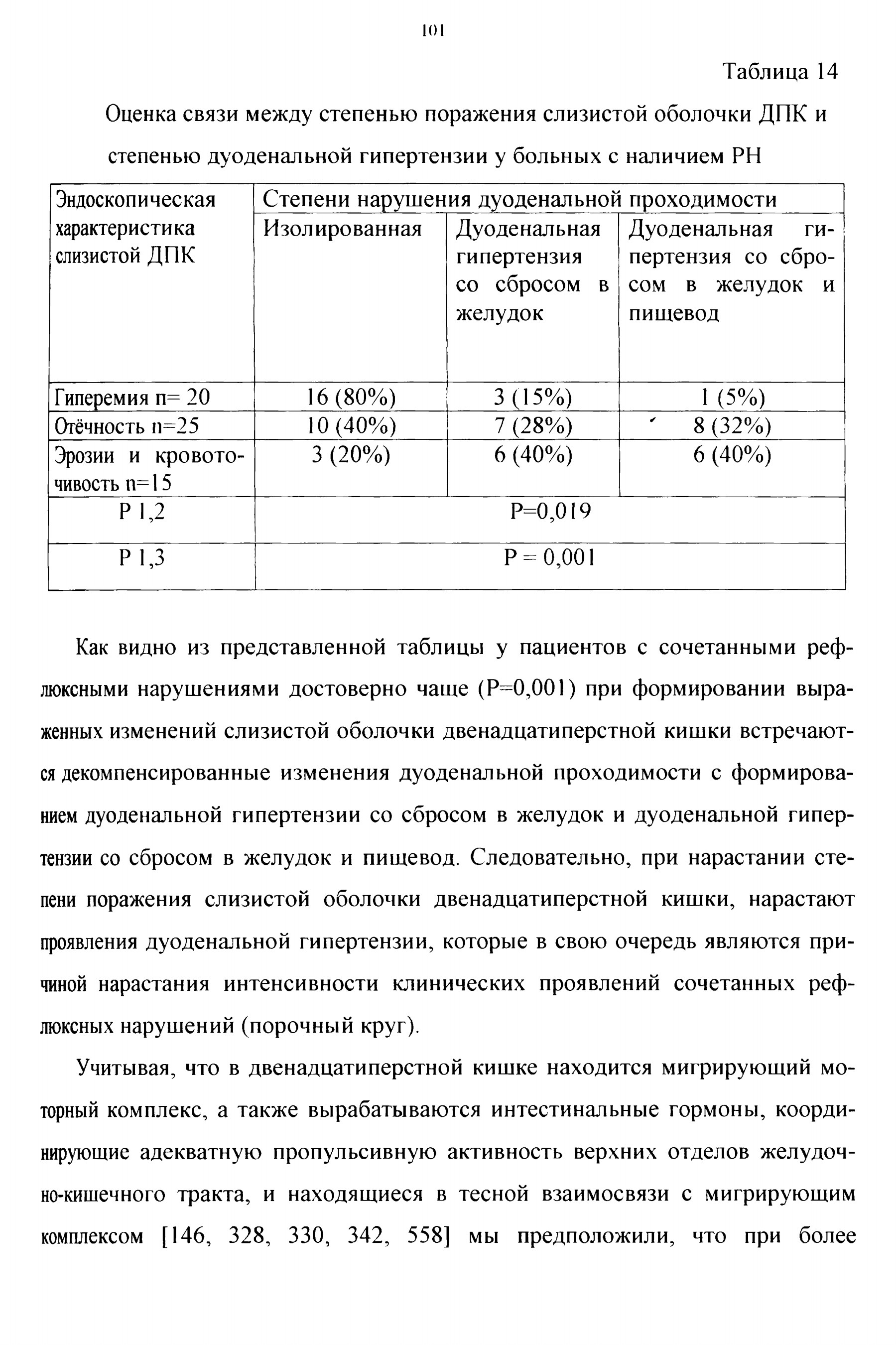 101

Таблица 14

Оценка связи между степенью поражения слизистой оболочки ДПК и степенью дуоденальной гипертензии у больных с наличием РН

| Эндоскопическая характеристика слизистой ДПК | Степени нарушения дуоденальной проходимости | | |
|---|---|---|---|
| | Изолированная | Дуоденальная гипертензия со сбросом в желудок | Дуоденальная гипертензия со сбросом в желудок и пищевод |
| Гиперемия n= 20 | 16 (80%) | 3 (15%) | 1 (5%) |
| Отёчность n=25 | 10 (40%) | 7 (28%) | 8 (32%) |
| Эрозии и кровоточивость n=15 | 3 (20%) | 6 (40%) | 6 (40%) |
| P 1,2 | P=0,019 | | |
| P 1,3 | P = 0,001 | | |

Как видно из представленной таблицы у пациентов с сочетанными рефлюксными нарушениями достоверно чаще (P=0,001) при формировании выраженных изменений слизистой оболочки двенадцатиперстной кишки встречаются декомпенсированные изменения дуоденальной проходимости с формированием дуоденальной гипертензии со сбросом в желудок и дуоденальной гипертензии со сбросом в желудок и пищевод. Следовательно, при нарастании степени поражения слизистой оболочки двенадцатиперстной кишки, нарастают проявления дуоденальной гипертензии, которые в свою очередь являются причиной нарастания интенсивности клинических проявлений сочетанных рефлюксных нарушений (порочный круг).

Учитывая, что в двенадцатиперстной кишке находится мигрирующий моторный комплекс, а также вырабатываются интестинальные гормоны, координирующие адекватную пропульсивную активность верхних отделов желудочно-кишечного тракта, и находящиеся в тесной взаимосвязи с мигрирующим комплексом [146, 328, 330, 342, 558] мы предположили, что при более